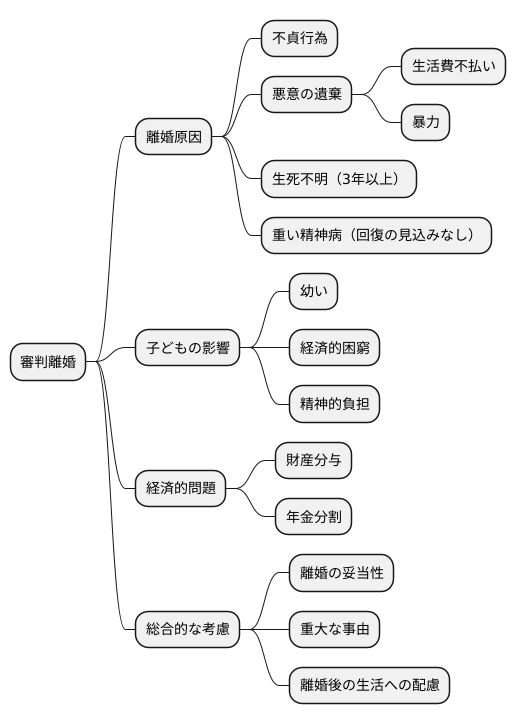 審判離婚

離婚原因

不貞行為

悪意の遺棄

生活費不払い

暴力

生死不明（3年以上）

重い精神病（回復の見込みなし）

子どもの影響

幼い

経済的困窮

精神的負担

経済的問題

財産分与

年金分割

総合的な考慮

離婚の妥当性

重大な事由

離婚後の生活への配慮